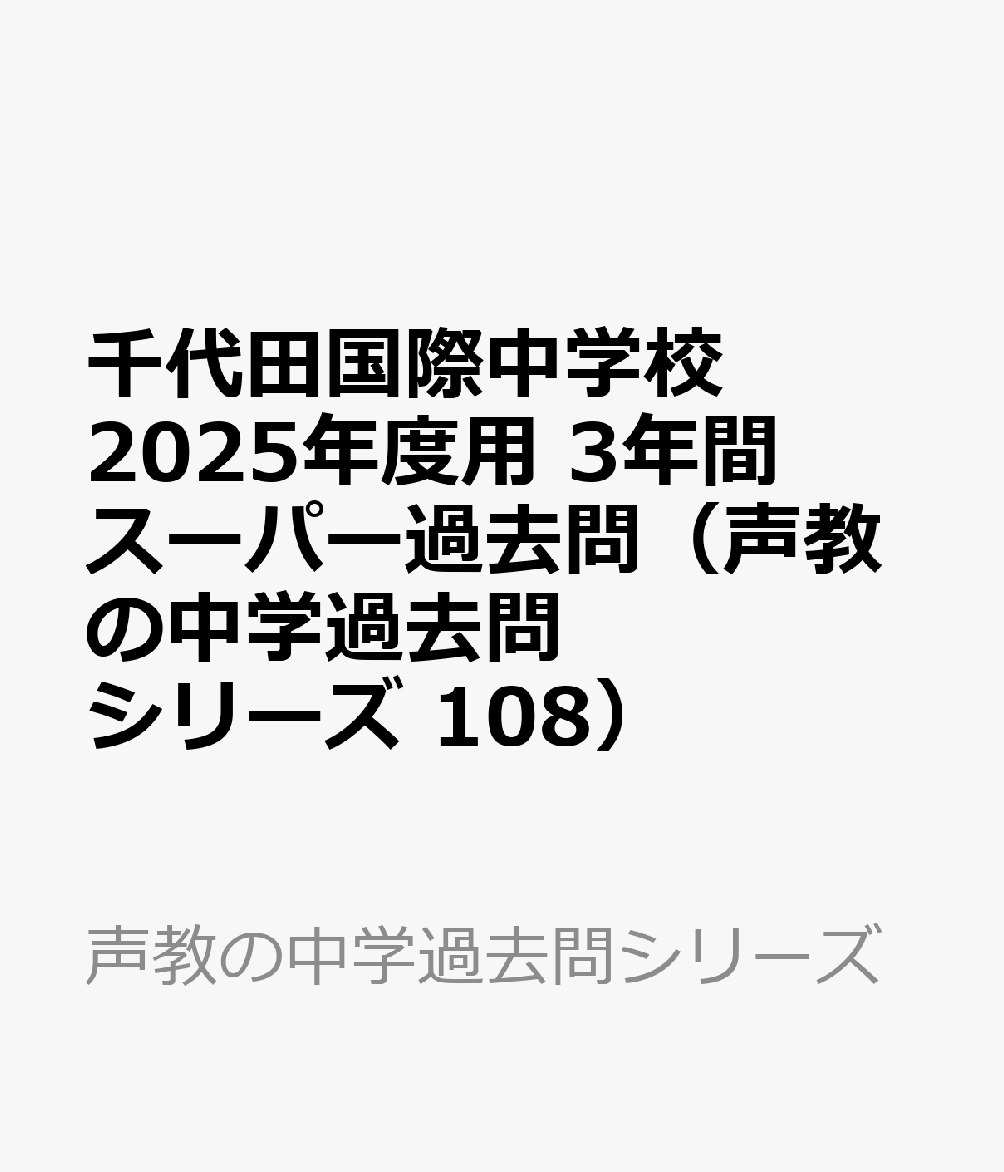 千代田国際中学校 2025年度用 3年間 スーパー過去問（声教の中学過去問シリーズ 108）

声教の中学過去問シリーズ